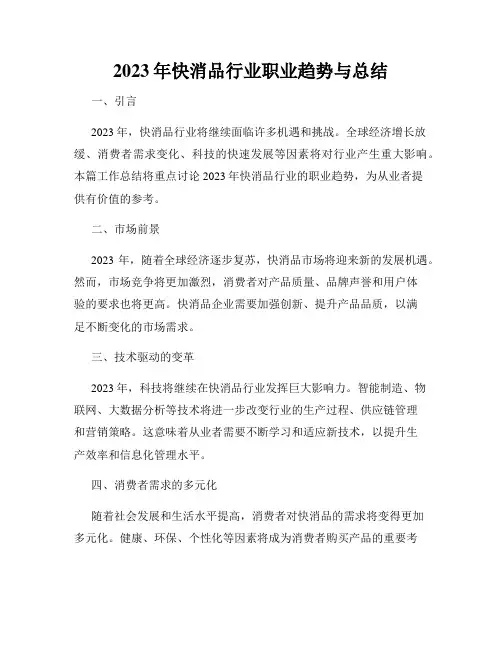 2023年快消品行业职业趋势与总结

一、引言

2023年，快消品行业将继续面临许多机遇和挑战。全球经济增长放缓、消费者需求变化、科技的快速发展等因素将对行业产生重大影响。本篇工作总结将重点讨论2023年快消品行业的职业趋势，为从业者提供有价值的参考。

二、市场前景

2023年，随着全球经济逐步复苏，快消品市场将迎来新的发展机遇。然而，市场竞争将更加激烈，消费者对产品质量、品牌声誉和用户体验的要求也将更高。快消品企业需要加强创新、提升产品品质，以满足不断变化的市场需求。

三、技术驱动的变革

2023年，科技将继续在快消品行业发挥巨大影响力。智能制造、物联网、大数据分析等技术将进一步改变行业的生产过程、供应链管理和营销策略。这意味着从业者需要不断学习和适应新技术，以提升生产效率和信息化管理水平。

四、消费者需求的多元化

随着社会发展和生活水平提高，消费者对快消品的需求将变得更加多元化。健康、环保、个性化等因素将成为消费者购买产品的重要考